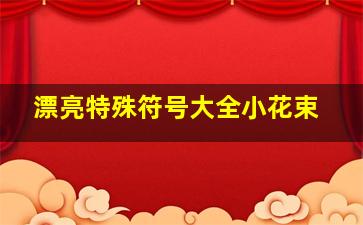 漂亮特殊符号大全小花束